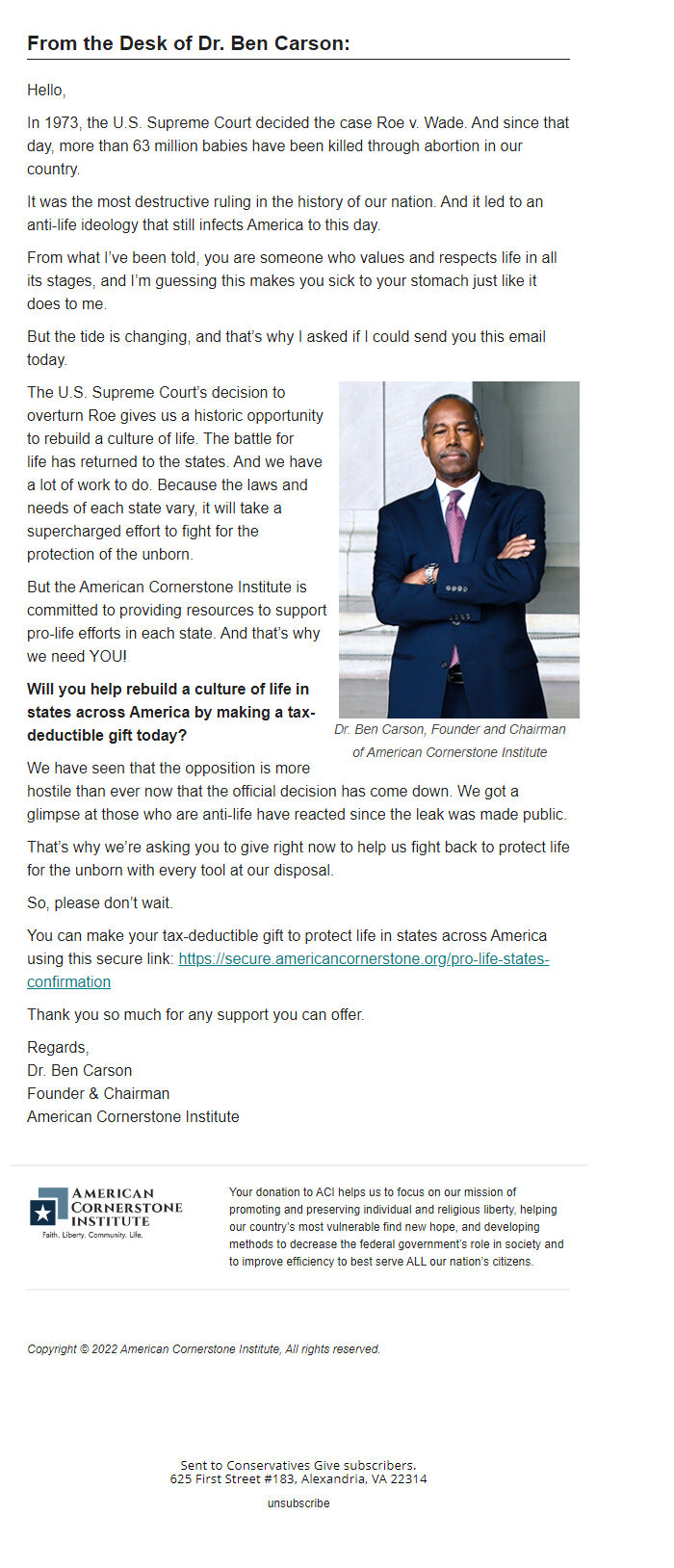 From the Desk of Dr. Ben Carson:

Hello,

In 1973, the U.S. Supreme Court decided the case Roe v. Wade. And since that day, more than 63 million babies have been killed through abortion in our country.

It was the most destructive ruling in the history of our nation. And it led to an anti-life ideology that still infects America to this day.

From what I've been told, you are someone who values and respects life in all its stages, and I'm guessing this makes you sick to your stomach just like it does to me.

But the tide is changing, and that's why I asked if I could send you this email today.

The U.S. Supreme Court's decision to overturn Roe gives us a historic opportunity to rebuild a culture of life. The battle for life has returned to the states. And we have a lot of work to do. Because the laws and needs of each state vary, it will take a supercharged effort to fight for the protection of the unborn.

But the American Cornerstone Institute is committed to providing resources to support pro-life efforts in each state. And that's why we need YOU!

Will you help rebuild a culture of life in states across America by making a tax-deductible gift today?

Dr. Ben Carson, Founder and Chairman of American Cornerstone Institute

We have seen that the opposition is more hostile than ever now that the official decision has come down. We got a glimpse at those who are anti-life have reacted since the leak was made public.

That's why we're asking you to give right now to help us fight back to protect life for the unborn with every tool at our disposal.

So, please don't wait.

You can make your tax-deductible gift to protect life in states across America using this secure link: https://secure.americancornerstone.org/pro-life-states-confirmation

Thank you so much for any support you can offer.

Regards,
Dr. Ben Carson
Founder & Chairman
American Cornerstone Institute

AMERICAN CORNERSTONE INSTITUTE
Faith. Liberty. Community. Life.

Your donation to ACI helps us to focus on our mission of promoting and preserving individual and religious liberty, helping our country's most vulnerable find new hope, and developing methods to decrease the federal government's role in society and to improve efficiency to best serve ALL our nation's citizens.

Copyright © 2022 American Cornerstone Institute, All rights reserved.

Sent to Conservatives Give subscribers.
625 First Street #183, Alexandria, VA 22314

unsubscribe